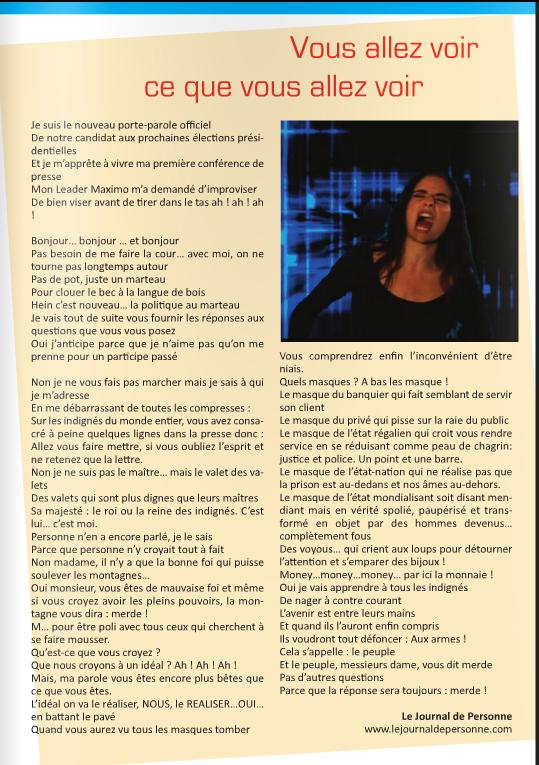 Vous allez voir
ce que vous allez voir

Je suis le nouveau porte-parole officiel
De notre candidat aux prochaines élections présidentielles
Et je m'apprête à vivre ma première conférence de presse
Mon Leader Maximo m'a demandé d'improviser
De bien viser avant de tirer dans le tas ah ! ah ! ah !

Bonjour... bonjour ... et bonjour
Pas besoin de me faire la cour... avec moi, on ne tourne pas longtemps autour
Pas de pot, juste un marteau
Pour clouer le bec à la langue de bois
Hein c'est nouveau... la politique au marteau
Je vais tout de suite vous fournir les réponses aux questions que vous vous posez
Oui j'anticipe parce que je n'aime pas qu'on me prenne pour un participe passé

Non je ne vous fais pas marcher mais je sais à qui je m'adresse
En me débarrassant de toutes les compresses :
Sur les indignés du monde entier, vous avez consacré à peine quelques lignes dans la presse donc :
Allez vous faire mettre, si vous oubliez l'esprit et ne retenez que la lettre.
Non je ne suis pas le maître... mais le valet des valets
Des valets qui sont plus dignes que leurs maîtres
Sa majesté : le roi ou la reine des indignés. C'est lui... c'est moi.
Personne n'en a encore parlé, je le sais
Parce que personne n'y croyait tout à fait
Non madame, il n'y a que la bonne foi qui puisse soulever les montagnes...
Oui monsieur, vous êtes de mauvaise foi et même si vous croyez avoir les pleins pouvoirs, la montagne vous dira : merde !
M... pour être poli avec tous ceux qui cherchent à se faire mousser.
Qu'est-ce que vous croyez ?
Que nous croyons à un idéal ? Ah ! Ah ! Ah !
Mais, ma parole vous êtes encore plus bêtes que ce que vous êtes.
L'idéal on va le réaliser, NOUS, le REALISER...OUI... en battant le pavé
Quand vous aurez vu tous les masques tomber

Vous comprendrez enfin l'inconvénient d'être niais.
Quels masques ? A bas les masque !
Le masque du banquier qui fait semblant de servir son client
Le masque du privé qui pisse sur la raie du public
Le masque de l'état régalien qui croit vous rendre service en se réduisant comme peau de chagrin: justice et police. Un point et une barre.
Le masque de l'état-nation qui ne réalise pas que la prison est au-dedans et nos âmes au-dehors.
Le masque de l'état mondialisant soit disant mendiant mais en vérité spolié, paupérisé et transformé en objet par des hommes devenus... complètement fous
Des voyous... qui crient aux loups pour détourner l'attention et s'emparer des bijoux !
Money...money...money... par ici la monnaie !
Oui je vais apprendre à tous les indignés
De nager à contre courant
L'avenir est entre leurs mains
Et quand ils l'auront enfin compris
Ils voudront tout défoncer : Aux armes !
Cela s'appelle : le peuple
Et le peuple, messieurs dame, vous dit merde
Pas d'autres questions
Parce que la réponse sera toujours : merde !

Le Journal de Personne
www.lejournaldepersonne.com